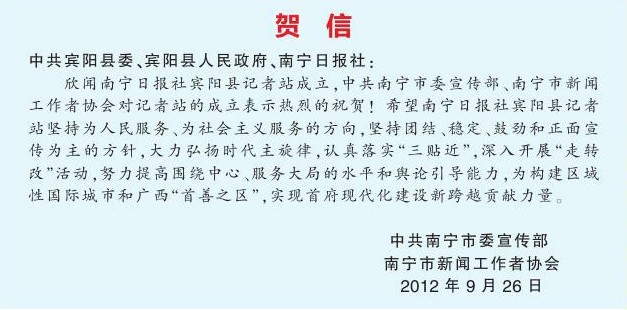 贺　信

中共宾阳县委、宾阳县人民政府、南宁日报社：

欣闻南宁日报社宾阳县记者站成立，中共南宁市委宣传部、南宁市新闻工作者协会对记者站的成立表示热烈的祝贺！希望南宁日报社宾阳县记者站坚持为人民服务、为社会主义服务的方向，坚持团结、稳定、鼓劲和正面宣传为主的方针，大力弘扬时代主旋律，认真落实“三贴近”，深入开展“走转改”活动，努力提高围绕中心、服务大局的水平和舆论引导能力，为构建区域性国际城市和广西“首善之区”，实现首府现代化建设新跨越贡献力量。

中共南宁市委宣传部
南宁市新闻工作者协会
2012 年 9 月 26 日